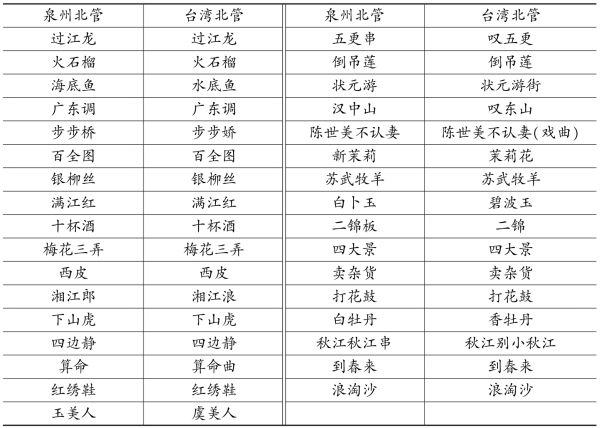 | 泉州北管 | 台湾北管 | 泉州北管 | 台湾北管 |
|---|---|---|---|
| 过江龙 | 过江龙 | 五更串 | 叹五更 |
| 火石榴 | 火石榴 | 倒吊莲 | 倒吊莲 |
| 海底鱼 | 水底鱼 | 状元游 | 状元游街 |
| 广东调 | 广东调 | 汉中山 | 叹东山 |
| 步步桥 | 步步娇 | 陈世美不认妻 | 陈世美不认妻(戏曲) |
| 百全图 | 百全图 | 新茉莉 | 茉莉花 |
| 银柳丝 | 银柳丝 | 苏武牧羊 | 苏武牧羊 |
| 满江红 | 满江红 | 白卜玉 | 碧波玉 |
| 十杯酒 | 十杯酒 | 二锦板 | 二锦 |
| 梅花三弄 | 梅花三弄 | 四大景 | 四大景 |
| 西皮 | 西皮 | 卖杂货 | 卖杂货 |
| 湘江郎 | 湘江浪 | 打花鼓 | 打花鼓 |
| 下山虎 | 下山虎 | 白牡丹 | 香牡丹 |
| 四边静 | 四边静 | 秋江秋江串 | 秋江别小秋江 |
| 算命 | 算命曲 | 到春来 | 到春来 |
| 红绣鞋 | 红绣鞋 | 浪淘沙 | 浪淘沙 |
| 玉美人 | 虞美人 | | |